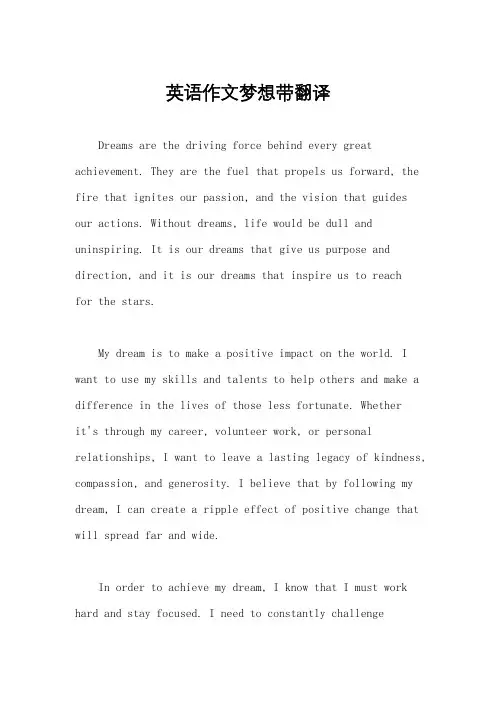 英语作文梦想带翻译

Dreams are the driving force behind every great achievement. They are the fuel that propels us forward, the fire that ignites our passion, and the vision that guides our actions. Without dreams, life would be dull and uninspiring. It is our dreams that give us purpose and direction, and it is our dreams that inspire us to reach for the stars.

My dream is to make a positive impact on the world. I want to use my skills and talents to help others and make a difference in the lives of those less fortunate. Whether it's through my career, volunteer work, or personal relationships, I want to leave a lasting legacy of kindness, compassion, and generosity. I believe that by following my dream, I can create a ripple effect of positive change that will spread far and wide.

In order to achieve my dream, I know that I must work hard and stay focused. I need to constantly challenge